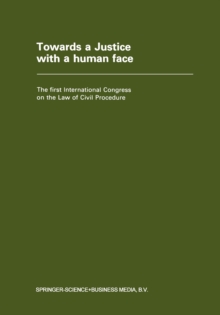 Towards a Justice with a human face

The first International Congress on the Law of Civil Procedure

SPRINGER-SCIENCE+BUSINESS MEDIA, B.V.